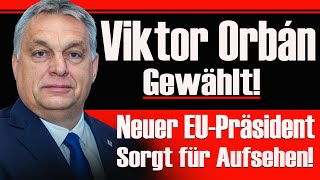 Viktor Orbán
Gewählt!

Neuer EU-Präsident
Sorgt für Aufsehen!